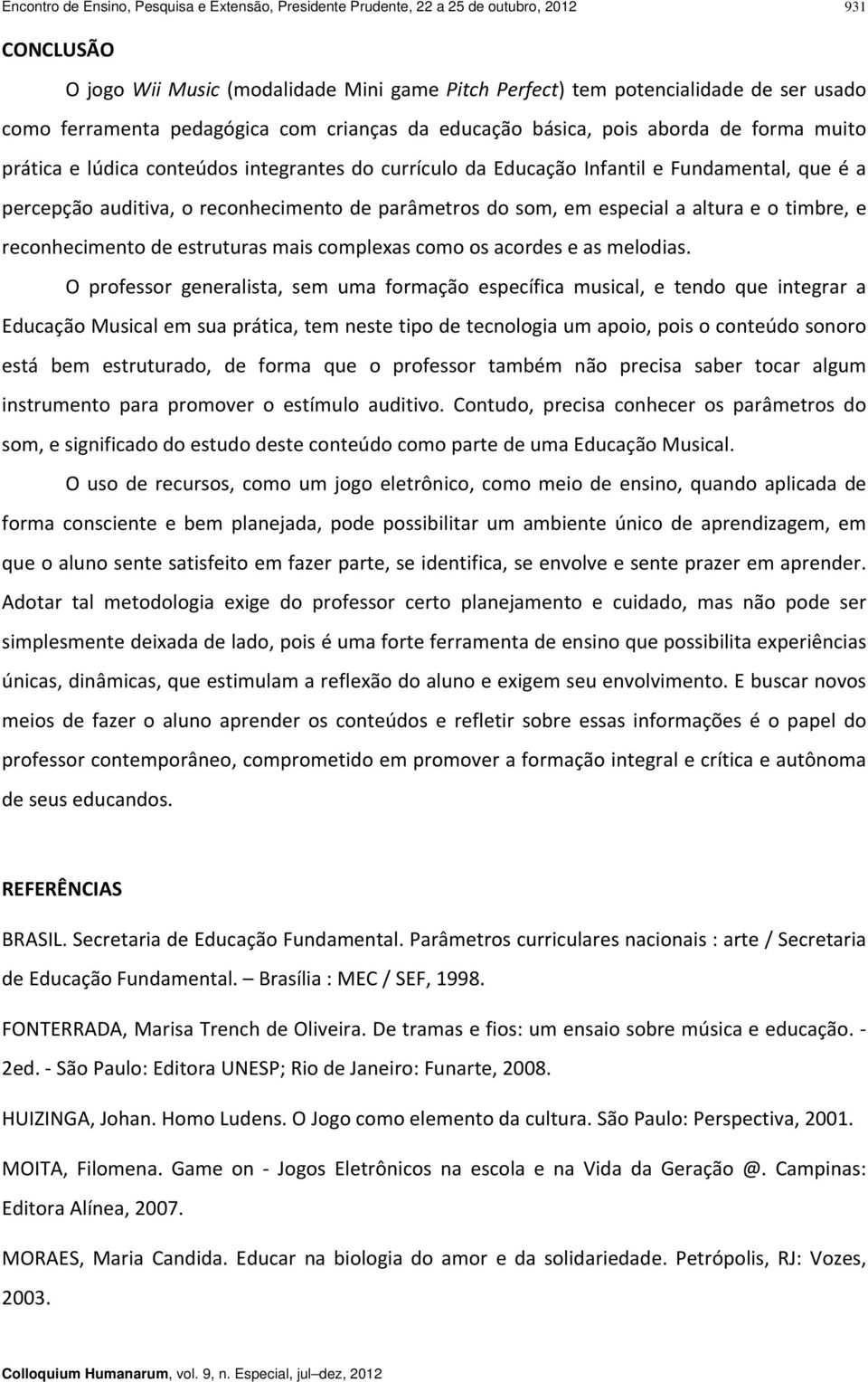 Encontro de Ensino, Pesquisa e Extensão, Presidente Prudente, 22 a 25 de outubro, 2012 931

CONCLUSÃO

O jogo Wii Music (modalidade Mini game Pitch Perfect) tem potencialidade de ser usado como ferramenta pedagógica com crianças da educação básica, pois aborda de forma muito prática e lúdica conteúdos integrantes do currículo da Educação Infantil e Fundamental, que é a percepção auditiva, o reconhecimento de parâmetros do som, em especial a altura e o timbre, e reconhecimento de estruturas mais complexas como os acordes e as melodias.

O professor generalista, sem uma formação específica musical, e tendo que integrar a Educação Musical em sua prática, tem neste tipo de tecnologia um apoio, pois o conteúdo sonoro está bem estruturado, de forma que o professor também não precisa saber tocar algum instrumento para promover o estímulo auditivo. Contudo, precisa conhecer os parâmetros do som, e significado do estudo deste conteúdo como parte de uma Educação Musical.

O uso de recursos, como um jogo eletrônico, como meio de ensino, quando aplicada de forma consciente e bem planejada, pode possibilitar um ambiente único de aprendizagem, em que o aluno sente satisfeito em fazer parte, se identifica, se envolve e sente prazer em aprender. Adotar tal metodologia exige do professor certo planejamento e cuidado, mas não pode ser simplesmente deixada de lado, pois é uma forte ferramenta de ensino que possibilita experiências únicas, dinâmicas, que estimulam a reflexão do aluno e exigem seu envolvimento. E buscar novos meios de fazer o aluno aprender os conteúdos e refletir sobre essas informações é o papel do professor contemporâneo, comprometido em promover a formação integral e crítica e autônoma de seus educandos.

REFERÊNCIAS

BRASIL. Secretaria de Educação Fundamental. Parâmetros curriculares nacionais : arte / Secretaria de Educação Fundamental. – Brasília : MEC / SEF, 1998.

FONTERRADA, Marisa Trench de Oliveira. De tramas e fios: um ensaio sobre música e educação. - 2ed. - São Paulo: Editora UNESP; Rio de Janeiro: Funarte, 2008.

HUIZINGA, Johan. Homo Ludens. O Jogo como elemento da cultura. São Paulo: Perspectiva, 2001.

MOITA, Filomena. Game on - Jogos Eletrônicos na escola e na Vida da Geração @. Campinas: Editora Alínea, 2007.

MORAES, Maria Candida. Educar na biologia do amor e da solidariedade. Petrópolis, RJ: Vozes, 2003.

Colloquium Humanarum, vol. 9, n. Especial, jul–dez, 2012